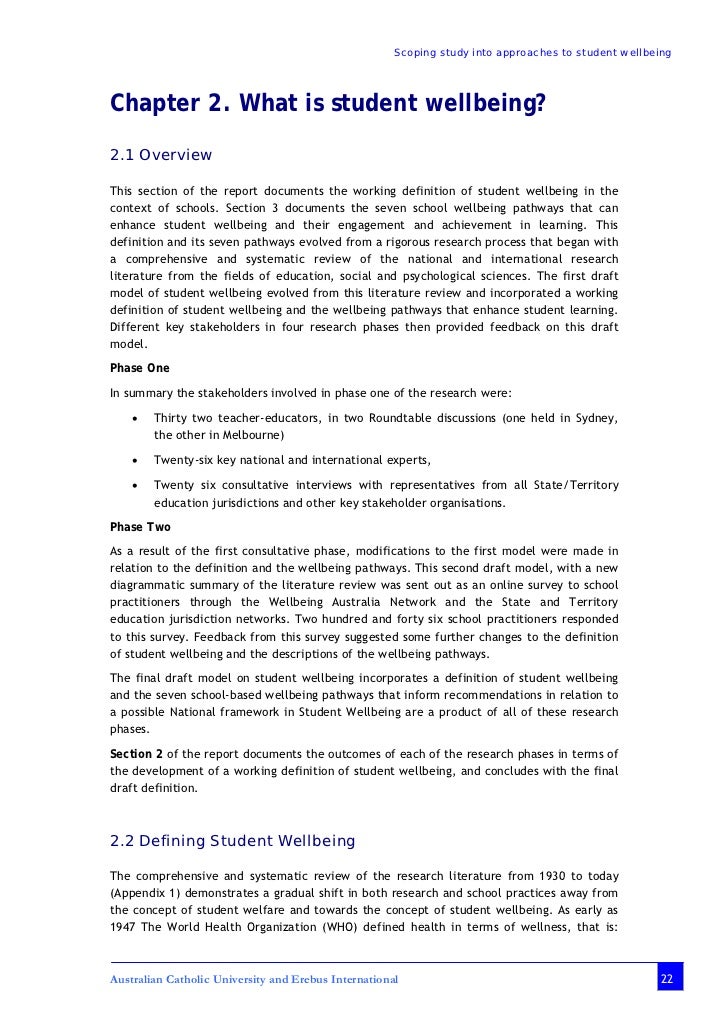 Scoping study into approaches to student wellbeing

Chapter 2. What is student wellbeing?

2.1 Overview

This section of the report documents the working definition of student wellbeing in the context of schools. Section 3 documents the seven school wellbeing pathways that can enhance student wellbeing and their engagement and achievement in learning. This definition and its seven pathways evolved from a rigorous research process that began with a comprehensive and systematic review of the national and international research literature from the fields of education, social and psychological sciences. The first draft model of student wellbeing evolved from this literature review and incorporated a working definition of student wellbeing and the wellbeing pathways that enhance student learning. Different key stakeholders in four research phases then provided feedback on this draft model.

Phase One

In summary the stakeholders involved in phase one of the research were:

• Thirty two teacher-educators, in two Roundtable discussions (one held in Sydney, the other in Melbourne)

• Twenty-six key national and international experts,

• Twenty six consultative interviews with representatives from all State/Territory education jurisdictions and other key stakeholder organisations.

Phase Two

As a result of the first consultative phase, modifications to the first model were made in relation to the definition and the wellbeing pathways. This second draft model, with a new diagrammatic summary of the literature review was sent out as an online survey to school practitioners through the Wellbeing Australia Network and the State and Territory education jurisdiction networks. Two hundred and forty six school practitioners responded to this survey. Feedback from this survey suggested some further changes to the definition of student wellbeing and the descriptions of the wellbeing pathways.

The final draft model on student wellbeing incorporates a definition of student wellbeing and the seven school-based wellbeing pathways that inform recommendations in relation to a possible National framework in Student Wellbeing are a product of all of these research phases.

Section 2 of the report documents the outcomes of each of the research phases in terms of the development of a working definition of student wellbeing, and concludes with the final draft definition.

2.2 Defining Student Wellbeing

The comprehensive and systematic review of the research literature from 1930 to today (Appendix 1) demonstrates a gradual shift in both research and school practices away from the concept of student welfare and towards the concept of student wellbeing. As early as 1947 The World Health Organization (WHO) defined health in terms of wellness, that is:

Australian Catholic University and Erebus International

22